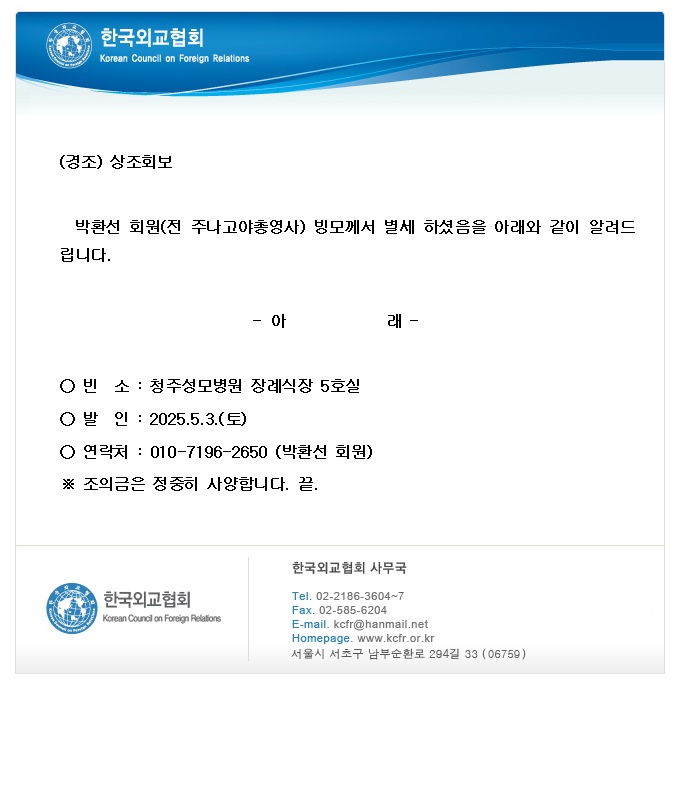 한국외교협회
Korean Council on Foreign Relations

(경조) 상조회보

박환선 회원(전 주나고야총영사) 빙모께서 별세 하셨음을 아래와 같이 알려드립니다.

- 아 래 -

○ 빈 소 : 청주성모병원 장례식장 5호실

○ 발 인 : 2025.5.3.(토)

○ 연락처 : 010-7196-2650 (박환선 회원)

※ 조의금은 정중히 사양합니다. 끝.

한국외교협회
Korean Council on Foreign Relations

한국외교협회 사무국

Tel. 02-2186-3604~7
Fax. 02-585-6204
E-mail. kcfr@hanmail.net
Homepage. www.kcfr.or.kr
서울시 서초구 남부순환로 294길 33 (06759)